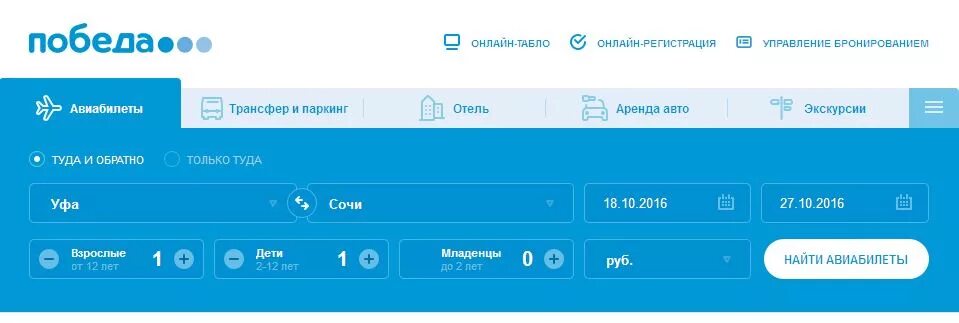 победа

ОНЛАЙН-ТАБЛО ОНЛАЙН-РЕГИСТРАЦИЯ УПРАВЛЕНИЕ БРОНИРОВАНИЕМ

Авиабилеты Трансфер и паркинг Отель Аренда авто Экскурсии

ТУДА И ОБРАТНО ТОЛЬКО ТУДА

Уфа Сочи 18.10.2016 27.10.2016

Взрослые от 12 лет 1 Дети 2-12 лет 1 Младенцы до 2 лет 0 руб. НАЙТИ АВИАБИЛЕТЫ